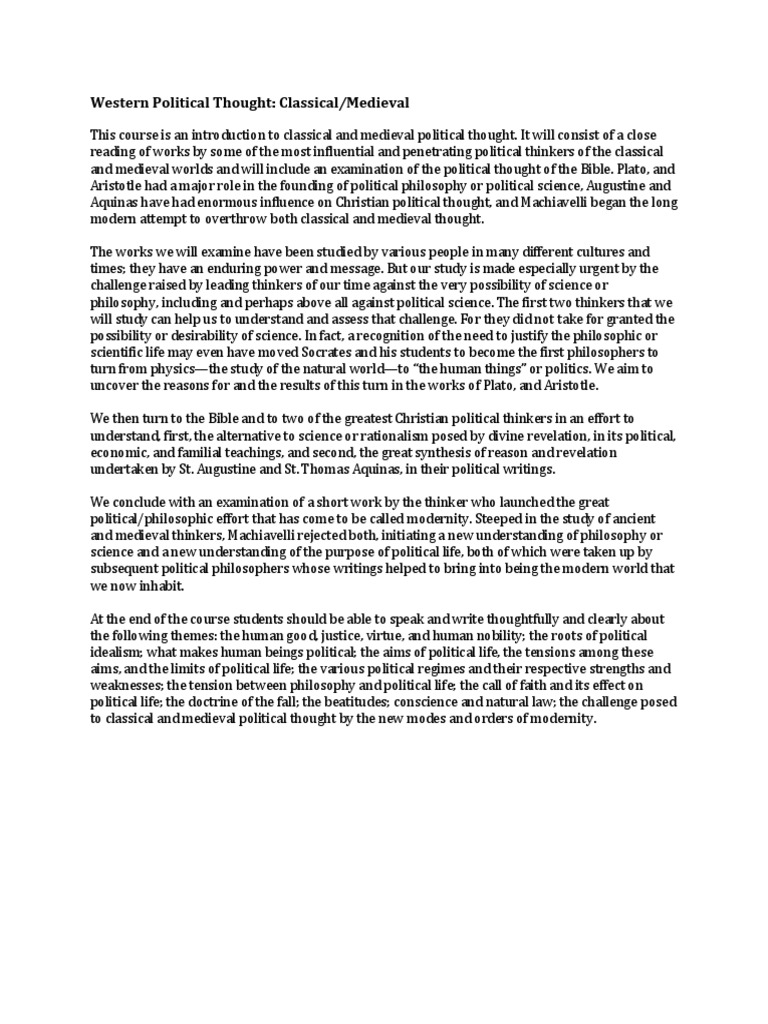 Western Political Thought: Classical/Medieval

This course is an introduction to classical and medieval political thought. It will consist of a close reading of works by some of the most influential and penetrating political thinkers of the classical and medieval worlds and will include an examination of the political thought of the Bible. Plato, and Aristotle had a major role in the founding of political philosophy or political science, Augustine and Aquinas have had enormous influence on Christian political thought, and Machiavelli began the long modern attempt to overthrow both classical and medieval thought.

The works we will examine have been studied by various people in many different cultures and times; they have an enduring power and message. But our study is made especially urgent by the challenge raised by leading thinkers of our time against the very possibility of science or philosophy, including and perhaps above all against political science. The first two thinkers that we will study can help us to understand and assess that challenge. For they did not take for granted the possibility or desirability of science. In fact, a recognition of the need to justify the philosophic or scientific life may even have moved Socrates and his students to become the first philosophers to turn from physics—the study of the natural world—to "the human things" or politics. We aim to uncover the reasons for and the results of this turn in the works of Plato, and Aristotle.

We then turn to the Bible and to two of the greatest Christian political thinkers in an effort to understand, first, the alternative to science or rationalism posed by divine revelation, in its political, economic, and familial teachings, and second, the great synthesis of reason and revelation undertaken by St. Augustine and St. Thomas Aquinas, in their political writings.

We conclude with an examination of a short work by the thinker who launched the great political/philosophic effort that has come to be called modernity. Steeped in the study of ancient and medieval thinkers, Machiavelli rejected both, initiating a new understanding of philosophy or science and a new understanding of the purpose of political life, both of which were taken up by subsequent political philosophers whose writings helped to bring into being the modern world that we now inhabit.

At the end of the course students should be able to speak and write thoughtfully and clearly about the following themes: the human good, justice, virtue, and human nobility; the roots of political idealism; what makes human beings political; the aims of political life, the tensions among these aims, and the limits of political life; the various political regimes and their respective strengths and weaknesses; the tension between philosophy and political life; the call of faith and its effect on political life; the doctrine of the fall; the beatitudes; conscience and natural law; the challenge posed to classical and medieval political thought by the new modes and orders of modernity.